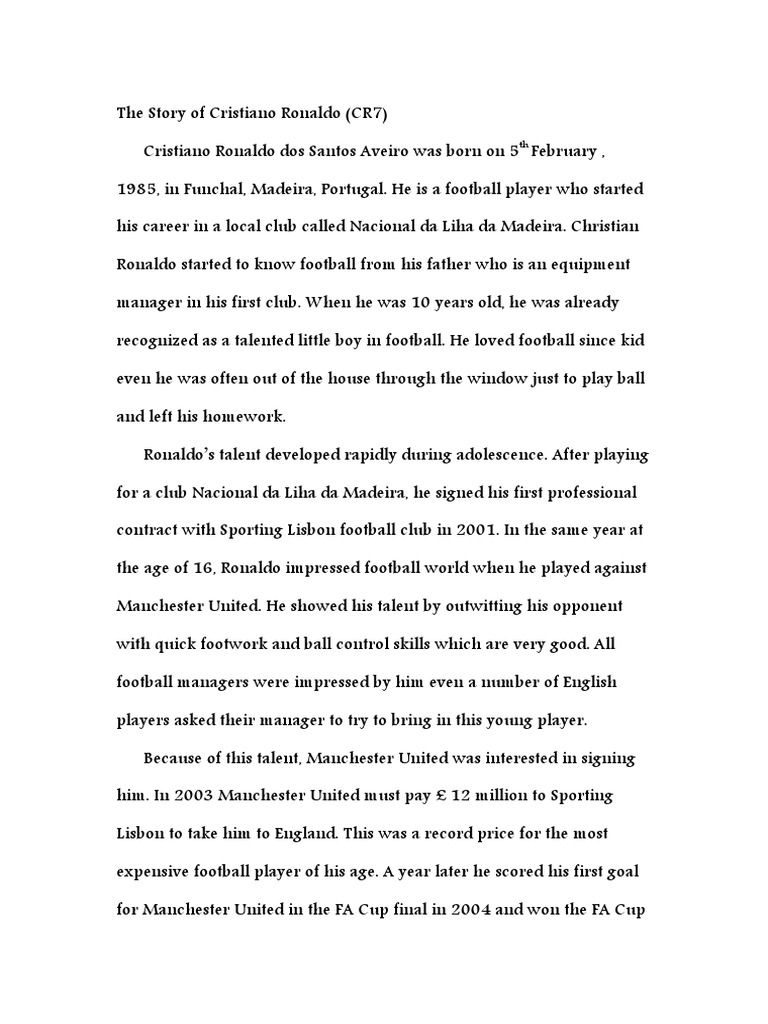 The Story of Cristiano Ronaldo (CR7)

Cristiano Ronaldo dos Santos Aveiro was born on 5$^{th}$ February , 1985, in Funchal, Madeira, Portugal. He is a football player who started his career in a local club called Nacional da Liha da Madeira. Christian Ronaldo started to know football from his father who is an equipment manager in his first club. When he was 10 years old, he was already recognized as a talented little boy in football. He loved football since kid even he was often out of the house through the window just to play ball and left his homework.

Ronaldo's talent developed rapidly during adolescence. After playing for a club Nacional da Liha da Madeira, he signed his first professional contract with Sporting Lisbon football club in 2001. In the same year at the age of 16, Ronaldo impressed football world when he played against Manchester United. He showed his talent by outwitting his opponent with quick footwork and ball control skills which are very good. All football managers were impressed by him even a number of English players asked their manager to try to bring in this young player.

Because of this talent, Manchester United was interested in signing him. In 2003 Manchester United must pay £ 12 million to Sporting Lisbon to take him to England. This was a record price for the most expensive football player of his age. A year later he scored his first goal for Manchester United in the FA Cup final in 2004 and won the FA Cup